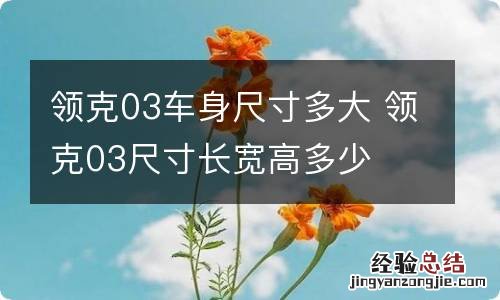 领克03车身尺寸多大 领克03尺寸长宽高多少

经验总结
jingyanzongjie.com